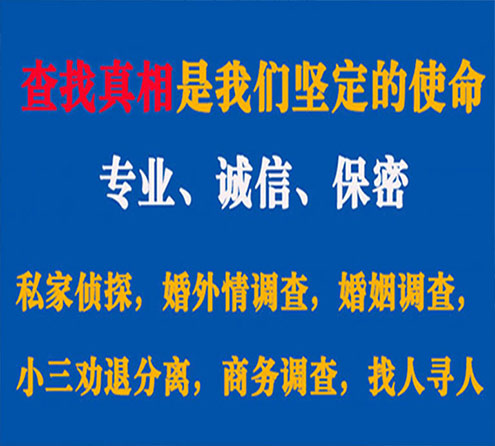 查找真相是我们坚定的使命

专业、诚信、保密

私家侦探，婚外情调查，婚姻调查，

小三劝退分离，商务调查，找人寻人